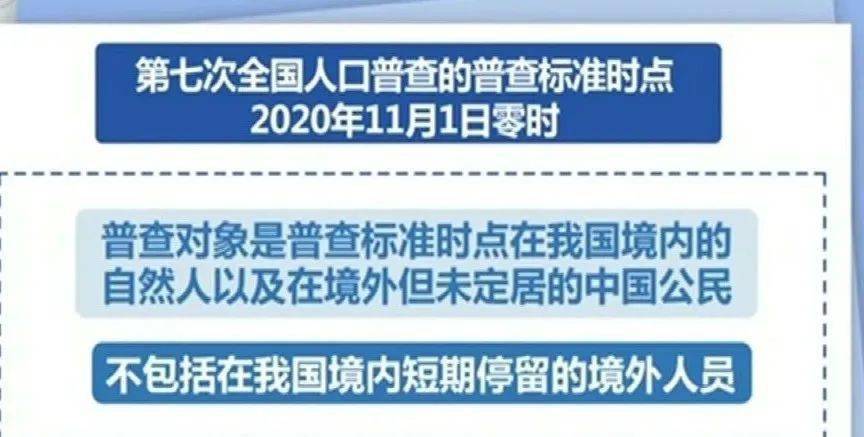 第七次全国人口普查的普查标准时点
2020年11月1日零时

普查对象是普查标准时点在我国境内的自然人以及在境外但未定居的中国公民

不包括在我国境内短期停留的境外人员